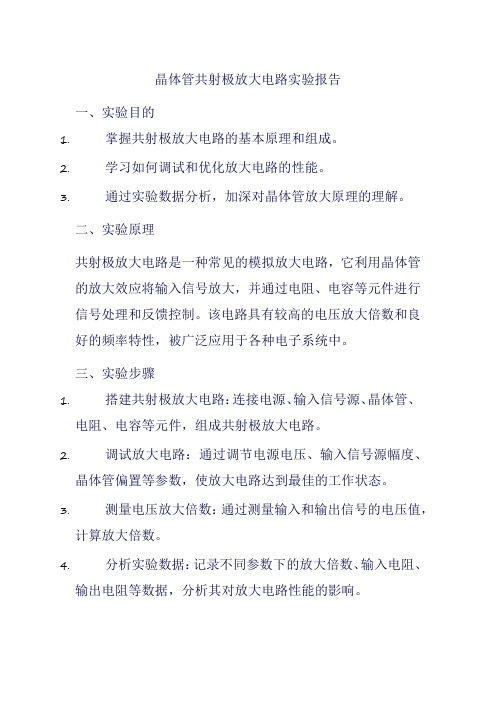 晶体管共射极放大电路实验报告

一、实验目的

1. 掌握共射极放大电路的基本原理和组成。

2. 学习如何调试和优化放大电路的性能。

3. 通过实验数据分析，加深对晶体管放大原理的理解。

二、实验原理

共射极放大电路是一种常见的模拟放大电路，它利用晶体管的放大效应将输入信号放大，并通过电阻、电容等元件进行信号处理和反馈控制。该电路具有较高的电压放大倍数和良好的频率特性，被广泛应用于各种电子系统中。

三、实验步骤

1. 搭建共射极放大电路：连接电源、输入信号源、晶体管、电阻、电容等元件，组成共射极放大电路。

2. 调试放大电路：通过调节电源电压、输入信号源幅度、晶体管偏置等参数，使放大电路达到最佳的工作状态。

3. 测量电压放大倍数：通过测量输入和输出信号的电压值，计算放大倍数。

4. 分析实验数据：记录不同参数下的放大倍数、输入电阻、输出电阻等数据，分析其对放大电路性能的影响。